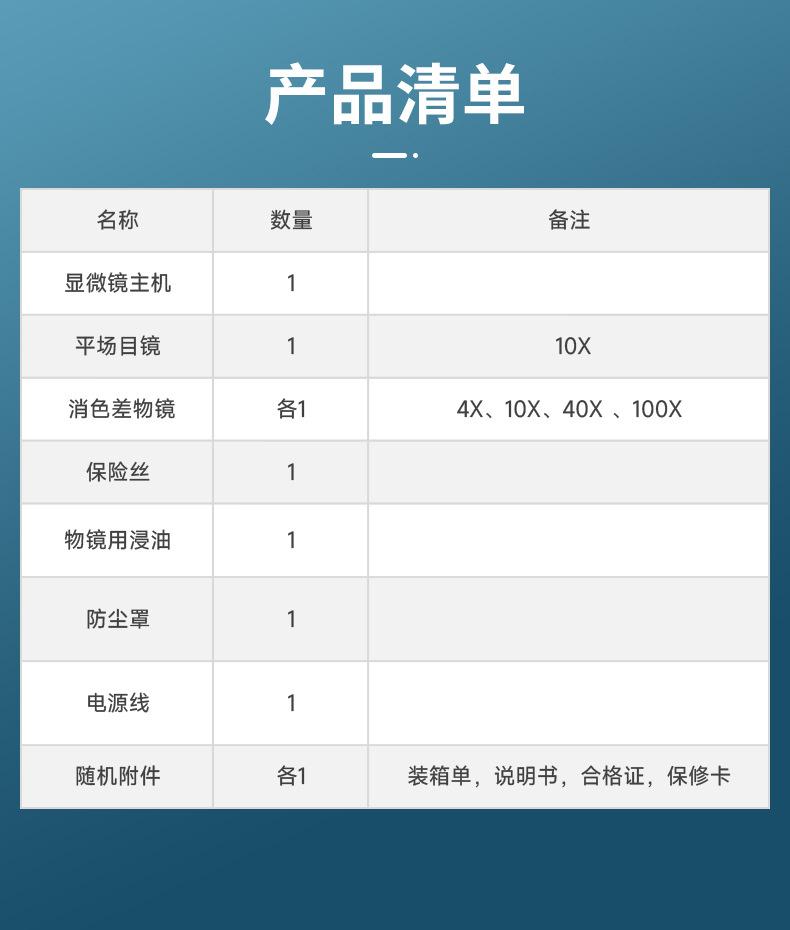 产品清单

| 名称 | 数量 | 备注 |
|---|---|---|
| 显微镜主机 | 1 | |
| 平场目镜 | 1 | 10X |
| 消色差物镜 | 各1 | 4X、10X、40X 、100X |
| 保险丝 | 1 | |
| 物镜用浸油 | 1 | |
| 防尘罩 | 1 | |
| 电源线 | 1 | |
| 随机附件 | 各1 | 装箱单，说明书，合格证，保修卡 |